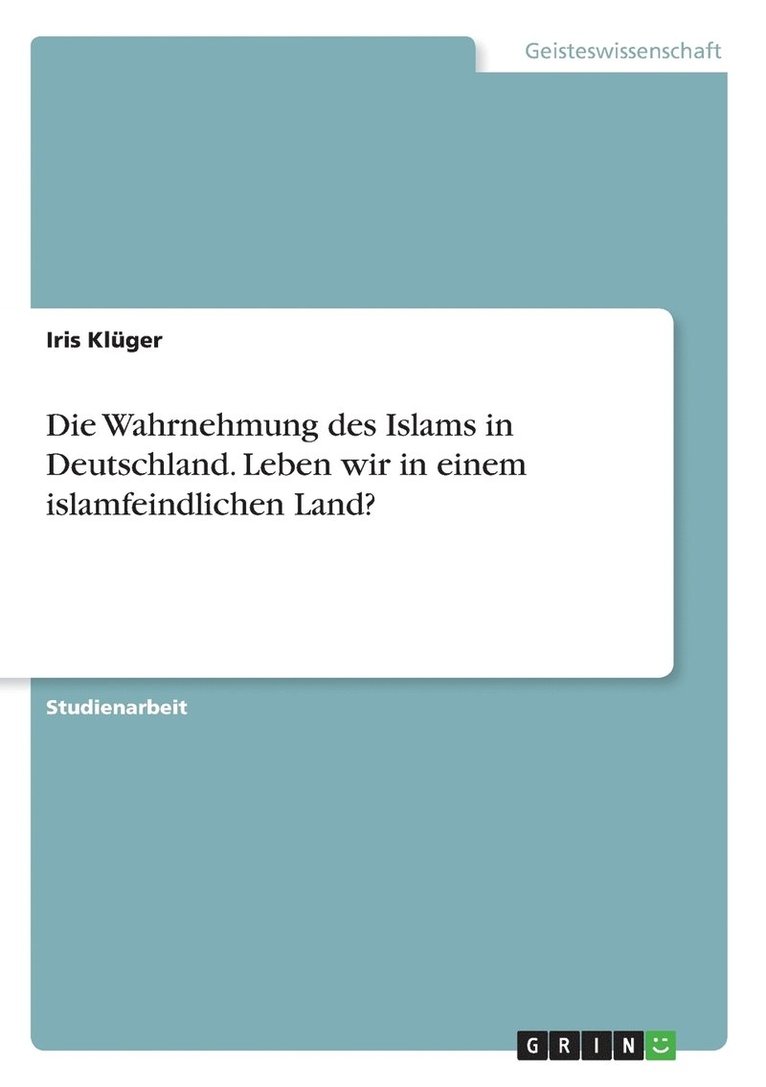 Geisteswissenschaft

Iris Klüger

Die Wahrnehmung des Islams in Deutschland. Leben wir in einem islamfeindlichen Land?

Studienarbeit

GRIN